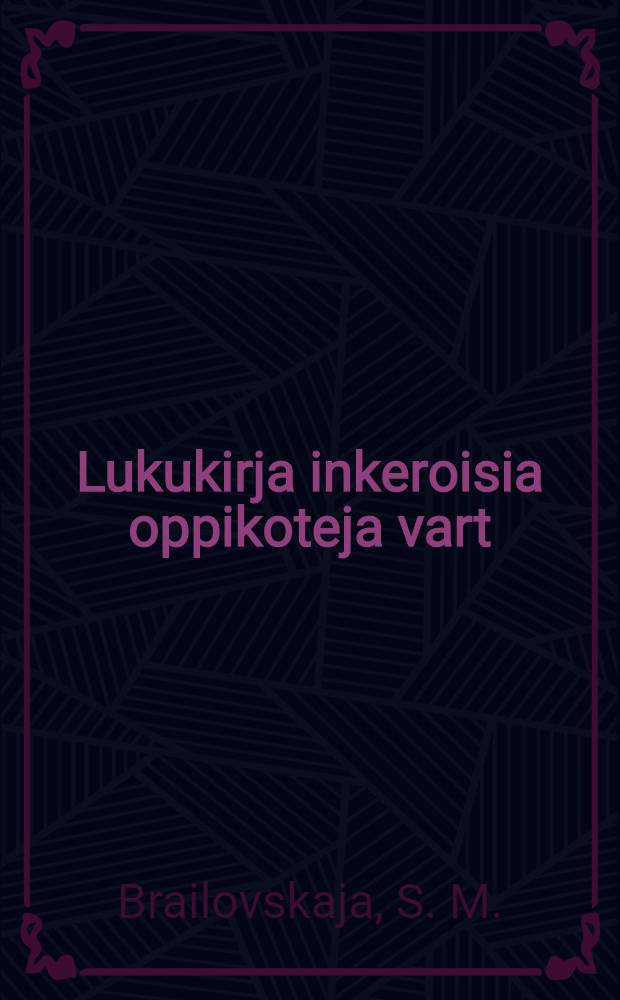 Lukukirja inkeroisia oppikoteja vart

Brailovskaja, S. M.